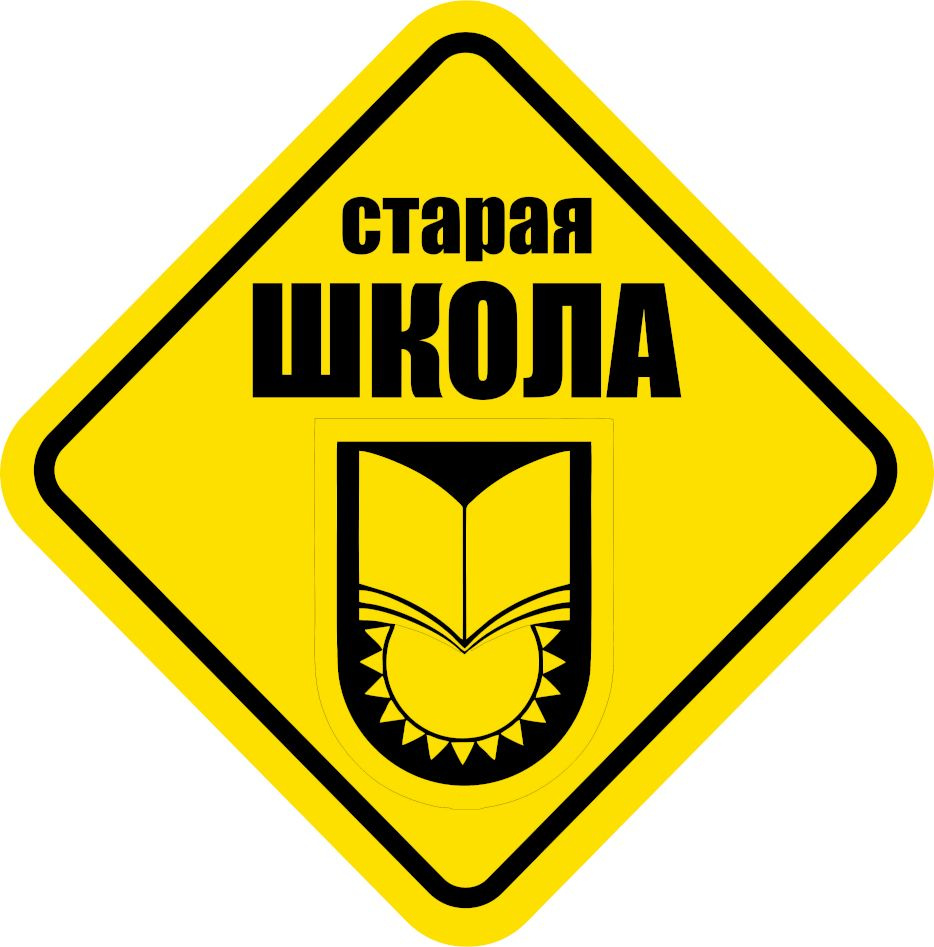 старая
ШКОЛА